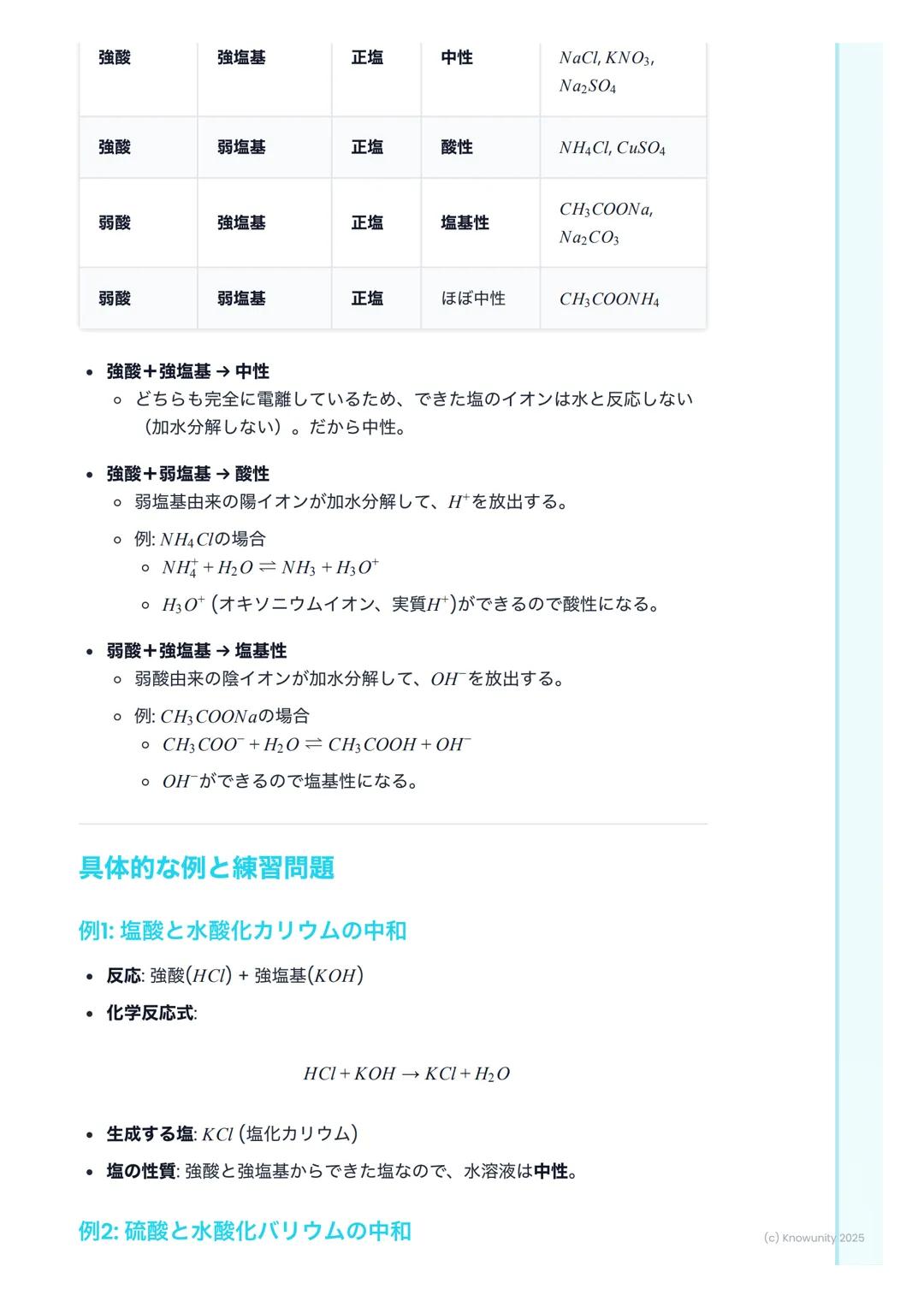 | 強酸 | 強塩基 | 正塩 | 中性 | $NaCl, KNO_3, Na_2SO_4$ |
|---|---|---|---|---|
| 強酸 | 弱塩基 | 正塩 | 酸性 | $NH_4Cl, CuSO_4$ |
| 弱酸 | 強塩基 | 正塩 | 塩基性 | $CH_3COONa, Na_2CO_3$ |
| 弱酸 | 弱塩基 | 正塩 | ほぼ中性 | $CH_3COONH_4$ |

- 強酸＋強塩基 → 中性
  - どちらも完全に電離しているため、できた塩のイオンは水と反応しない（加水分解しない）。だから中性。
- 強酸＋弱塩基 → 酸性
  - 弱塩基由来の陽イオンが加水分解して、$H^+$を放出する。
  - 例: $NH_4Cl$の場合
    - $NH_4^+ + H_2O \rightleftharpoons NH_3 + H_3O^+$
    - $H_3O^+$ (オキソニウムイオン、実質$H^+$)ができるので酸性になる。
- 弱酸＋強塩基 → 塩基性
  - 弱酸由来の陰イオンが加水分解して、$OH^-$を放出する。
  - 例: $CH_3COONa$の場合
    - $CH_3COO^- + H_2O \rightleftharpoons CH_3COOH + OH^-$
    - $OH^-$ができるので塩基性になる。

具体的な例と練習問題

例1: 塩酸と水酸化カリウムの中和

- 反応: 強酸($HCl$) + 強塩基($KOH$)
- 化学反応式:

$HCl + KOH \rightarrow KCl + H_2O$

- 生成する塩: $KCl$ (塩化カリウム)
- 塩の性質: 強酸と強塩基からできた塩なので、水溶液は中性。

例2: 硫酸と水酸化バリウムの中和

(c) Knowunity 2025